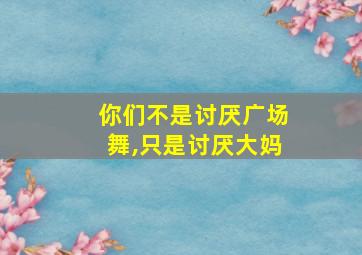 你们不是讨厌广场舞,只是讨厌大妈